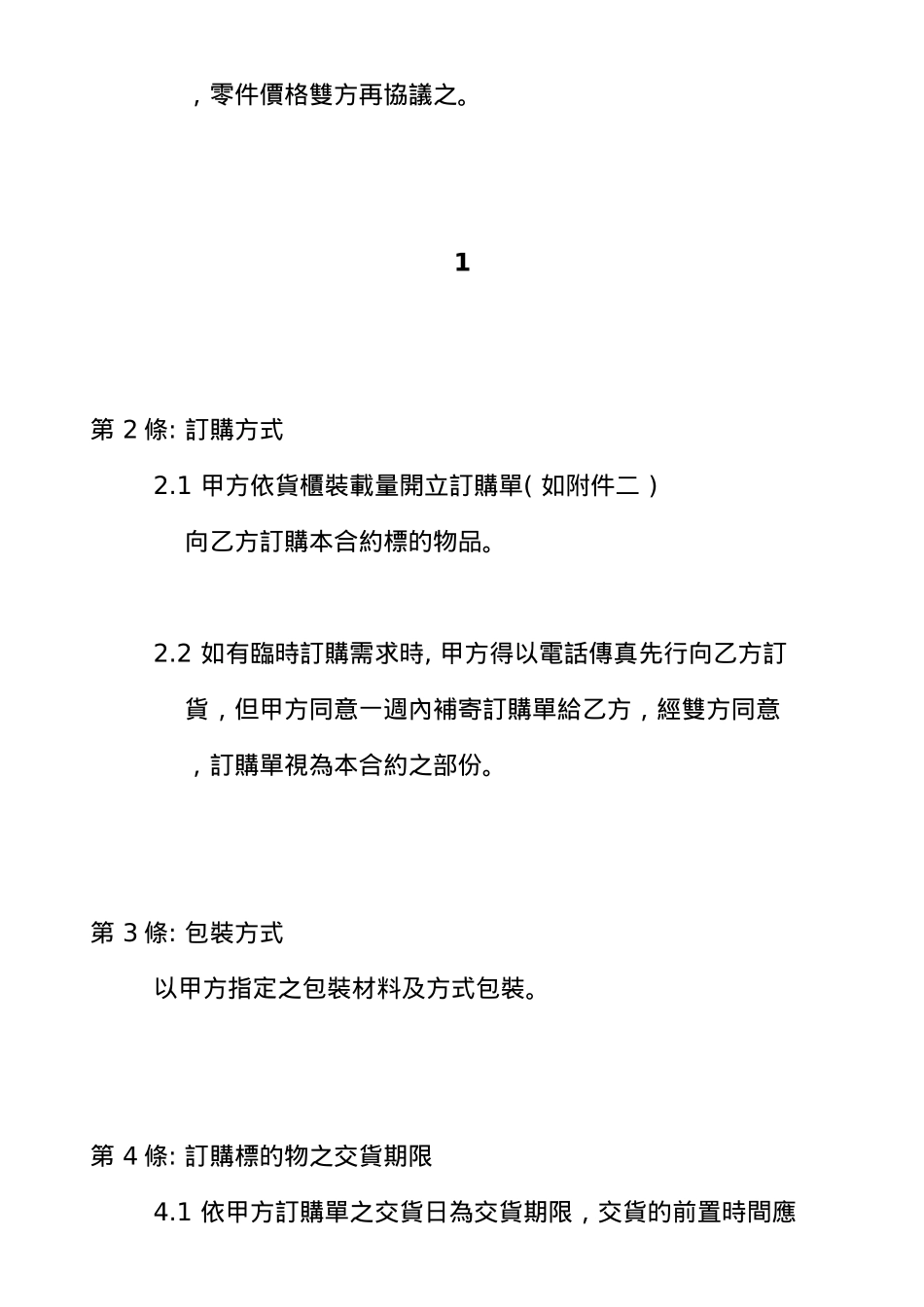 ，零件價格雙方再協議之。

1

第 2 條: 訂購方式

2.1 甲方依貨櫃裝載量開立訂購單( 如附件二 ) 向乙方訂購本合約標的物品。

2.2 如有臨時訂購需求時, 甲方得以電話傳真先行向乙方訂貨，但甲方同意一週內補寄訂購單給乙方，經雙方同意，訂購單視為本合約之部份。

第 3 條: 包裝方式

以甲方指定之包裝材料及方式包裝。

第 4 條: 訂購標的物之交貨期限

4.1 依甲方訂購單之交貨日為交貨期限，交貨的前置時間應